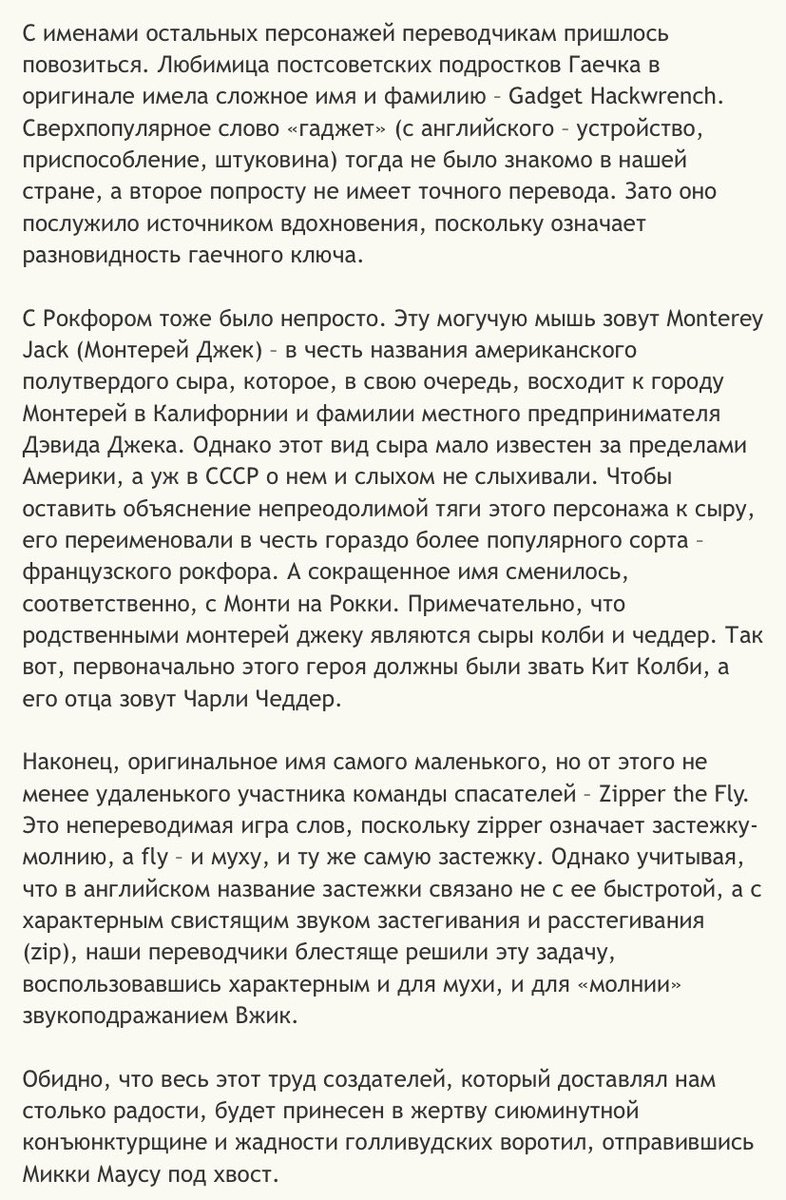 С именами остальных персонажей переводчикам пришлось повозиться. Любимица постсоветских подростков Гаечка в оригинале имела сложное имя и фамилию – Gadget Hackwrench. Сверхпопулярное слово «гаджет» (с английского – устройство, приспособление, штуковина) тогда не было знакомо в нашей стране, а второе попросту не имеет точного перевода. Зато оно послужило источником вдохновения, поскольку означает разновидность гаечного ключа.

С Рокфором тоже было непросто. Эту могучую мышь зовут Monterey Jack (Монтерей Джек) – в честь названия американского полутвердого сыра, которое, в свою очередь, восходит к городу Монтерей в Калифорнии и фамилии местного предпринимателя Дэвида Джека. Однако этот вид сыра мало известен за пределами Америки, а уж в СССР о нем и слыхом не слыхивали. Чтобы оставить объяснение непреодолимой тяги этого персонажа к сыру, его переименовали в честь гораздо более популярного сорта – французского рокфора. А сокращенное имя сменилось, соответственно, с Монти на Рокки. Примечательно, что родственными монтерей джеку являются сыры колби и чеддер. Так вот, первоначально этого героя должны были звать Кит Колби, а его отца зовут Чарли Чеддер.

Наконец, оригинальное имя самого маленького, но от этого не менее удаленького участника команды спасателей – Zipper the Fly. Это непереводимая игра слов, поскольку zipper означает застежку-молнию, а fly – и муху, и ту же самую застежку. Однако учитывая, что в английском название застежки связано не с ее быстротой, а с характерным свистящим звуком застегивания и расстегивания (zip), наши переводчики блестяще решили эту задачу, воспользовавшись характерным и для мухи, и для «молнии» звукоподражанием Вжик.

Обидно, что весь этот труд создателей, который доставлял нам столько радости, будет принесен в жертву сиюминутной конъюнктурщине и жадности голливудских воротил, отправившись Микки Маусу под хвост.